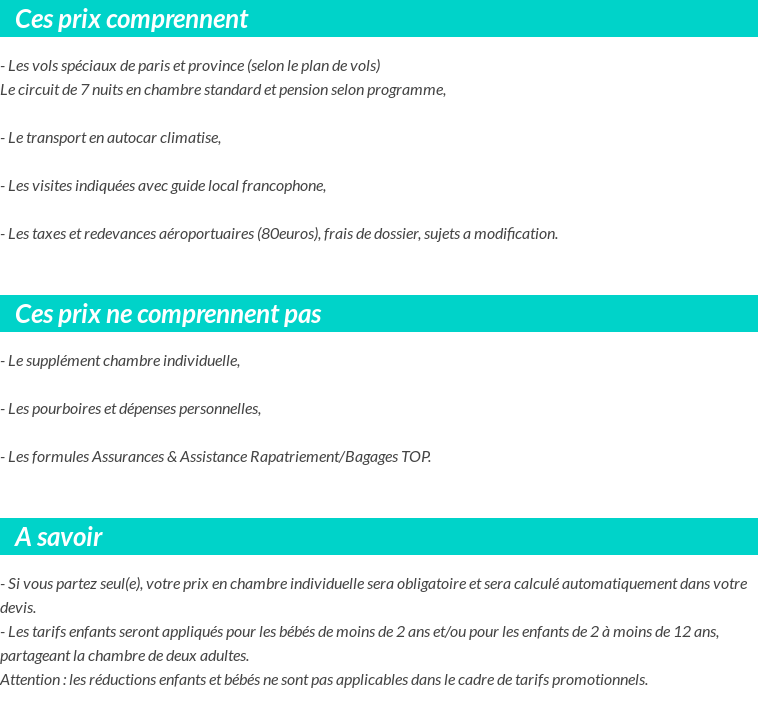 Ces prix comprennent

- Les vols spéciaux de paris et province (selon le plan de vols)
Le circuit de 7 nuits en chambre standard et pension selon programme,

- Le transport en autocar climatise,

- Les visites indiquées avec guide local francophone,

- Les taxes et redevances aéroportuaires (80euros), frais de dossier, sujets a modification.

Ces prix ne comprennent pas

- Le supplément chambre individuelle,

- Les pourboires et dépenses personnelles,

- Les formules Assurances & Assistance Rapatriement/Bagages TOP.

A savoir

- Si vous partez seul(e), votre prix en chambre individuelle sera obligatoire et sera calculé automatiquement dans votre devis.
- Les tarifs enfants seront appliqués pour les bébés de moins de 2 ans et/ou pour les enfants de 2 à moins de 12 ans, partageant la chambre de deux adultes.
Attention : les réductions enfants et bébés ne sont pas applicables dans le cadre de tarifs promotionnels.